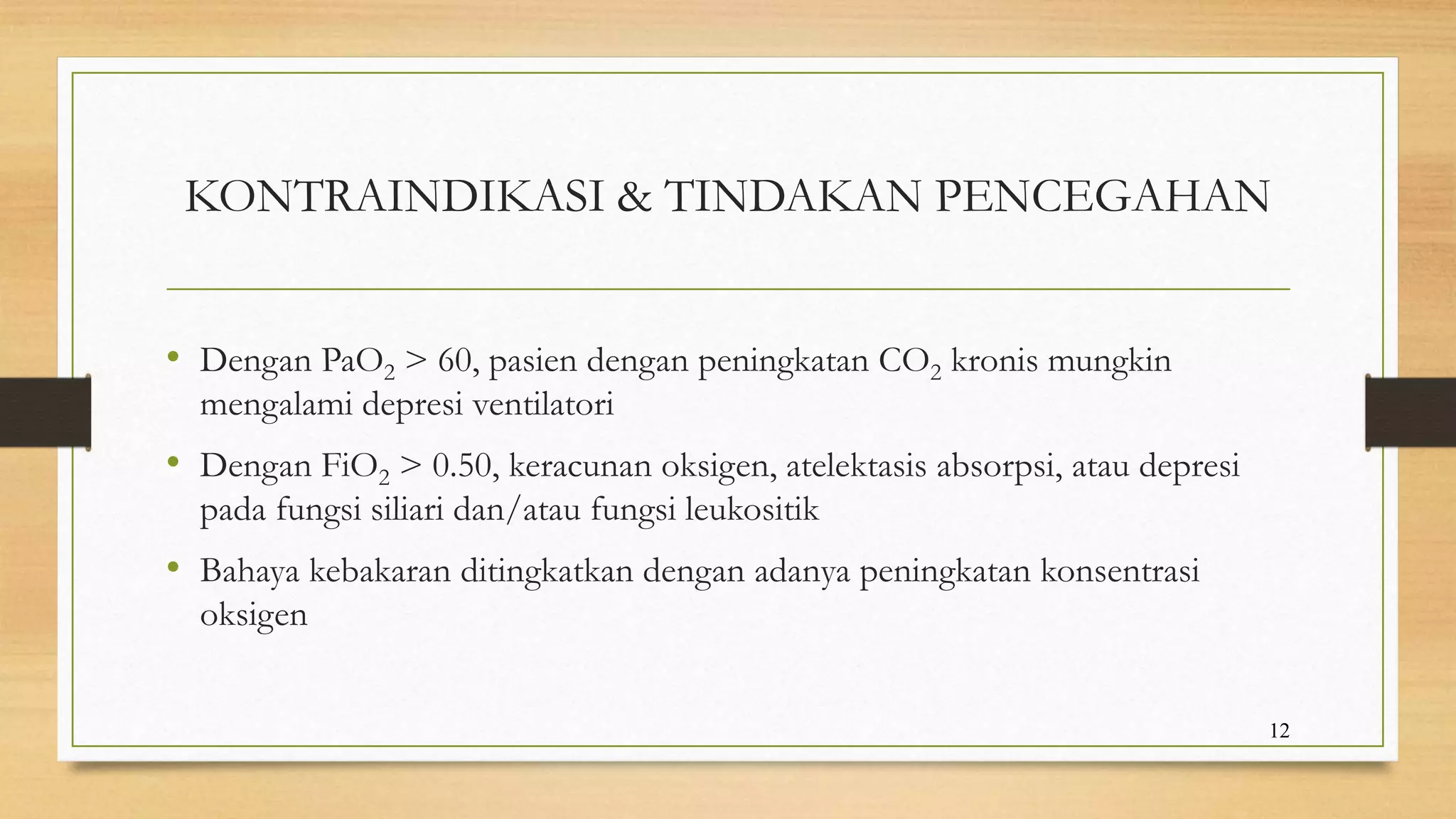 KONTRAINDIKASI & TINDAKAN PENCEGAHAN

• Dengan $PaO_2$ > 60, pasien dengan peningkatan $CO_2$ kronis mungkin mengalami depresi ventilatori

• Dengan $FiO_2$ > 0.50, keracunan oksigen, atelektasis absorpsi, atau depresi pada fungsi siliari dan/atau fungsi leukositik

• Bahaya kebakaran ditingkatkan dengan adanya peningkatan konsentrasi oksigen

12